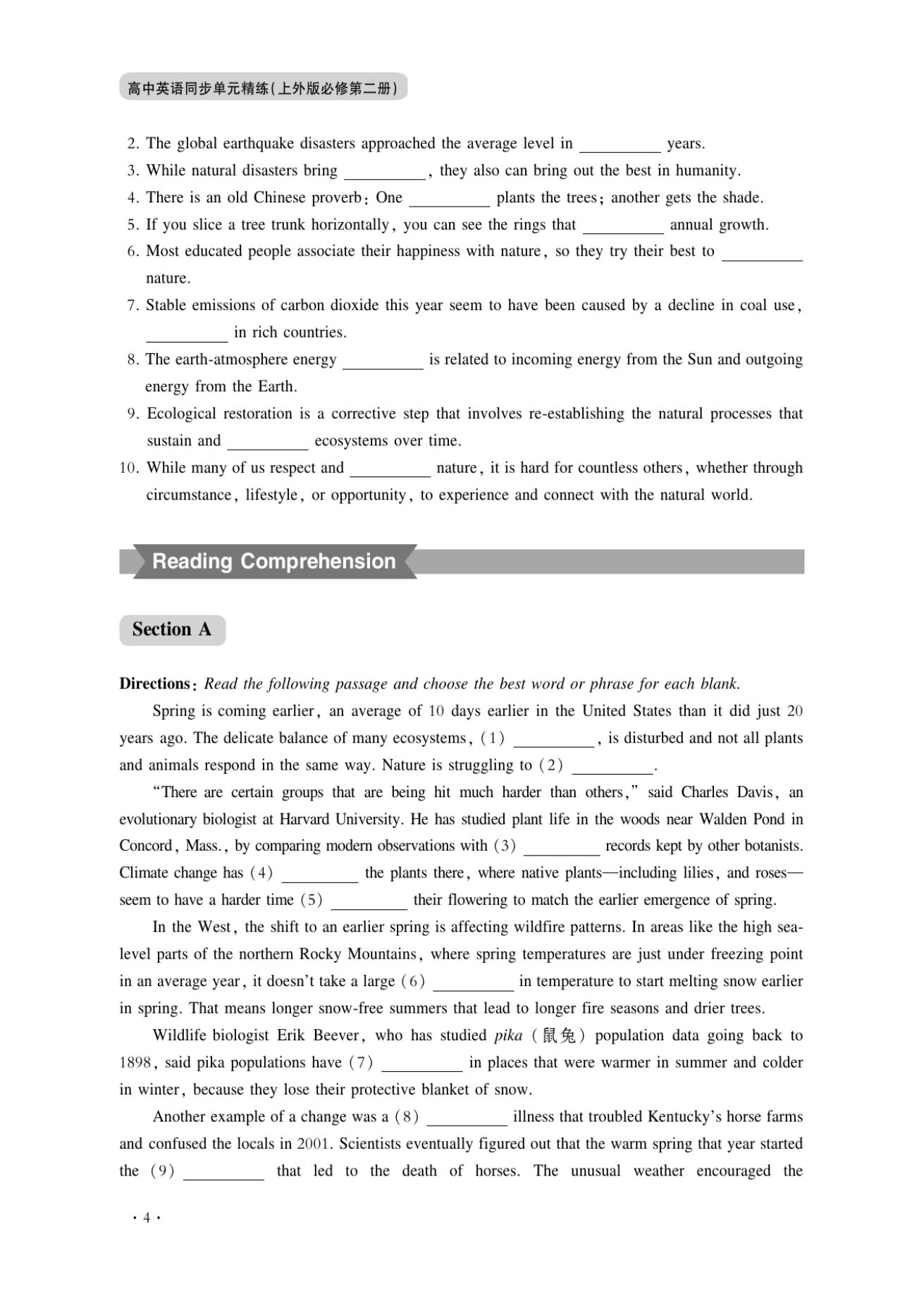 高中英语同步单元精练(上外版必修第二册)

2. The global earthquake disasters approached the average level in __________ years.
3. While natural disasters bring __________, they also can bring out the best in humanity.
4. There is an old Chinese proverb: One __________ plants the trees; another gets the shade.
5. If you slice a tree trunk horizontally, you can see the rings that __________ annual growth.
6. Most educated people associate their happiness with nature, so they try their best to __________ nature.
7. Stable emissions of carbon dioxide this year seem to have been caused by a decline in coal use, __________ in rich countries.
8. The earth-atmosphere energy __________ is related to incoming energy from the Sun and outgoing energy from the Earth.
9. Ecological restoration is a corrective step that involves re-establishing the natural processes that sustain and __________ ecosystems over time.
10. While many of us respect and __________ nature, it is hard for countless others, whether through circumstance, lifestyle, or opportunity, to experience and connect with the natural world.

Reading Comprehension

Section A

Directions: Read the following passage and choose the best word or phrase for each blank.

Spring is coming earlier, an average of 10 days earlier in the United States than it did just 20 years ago. The delicate balance of many ecosystems, (1) __________, is disturbed and not all plants and animals respond in the same way. Nature is struggling to (2) __________.

"There are certain groups that are being hit much harder than others," said Charles Davis, an evolutionary biologist at Harvard University. He has studied plant life in the woods near Walden Pond in Concord, Mass., by comparing modern observations with (3) __________ records kept by other botanists. Climate change has (4) __________ the plants there, where native plants—including lilies, and roses—seem to have a harder time (5) __________ their flowering to match the earlier emergence of spring.

In the West, the shift to an earlier spring is affecting wildfire patterns. In areas like the high sea-level parts of the northern Rocky Mountains, where spring temperatures are just under freezing point in an average year, it doesn't take a large (6) __________ in temperature to start melting snow earlier in spring. That means longer snow-free summers that lead to longer fire seasons and drier trees.

Wildlife biologist Erik Beever, who has studied pika (鼠兔) population data going back to 1898, said pika populations have (7) __________ in places that were warmer in summer and colder in winter, because they lose their protective blanket of snow.

Another example of a change was a (8) __________ illness that troubled Kentucky's horse farms and confused the locals in 2001. Scientists eventually figured out that the warm spring that year started the (9) __________ that led to the death of horses. The unusual weather encouraged the

· 4 ·